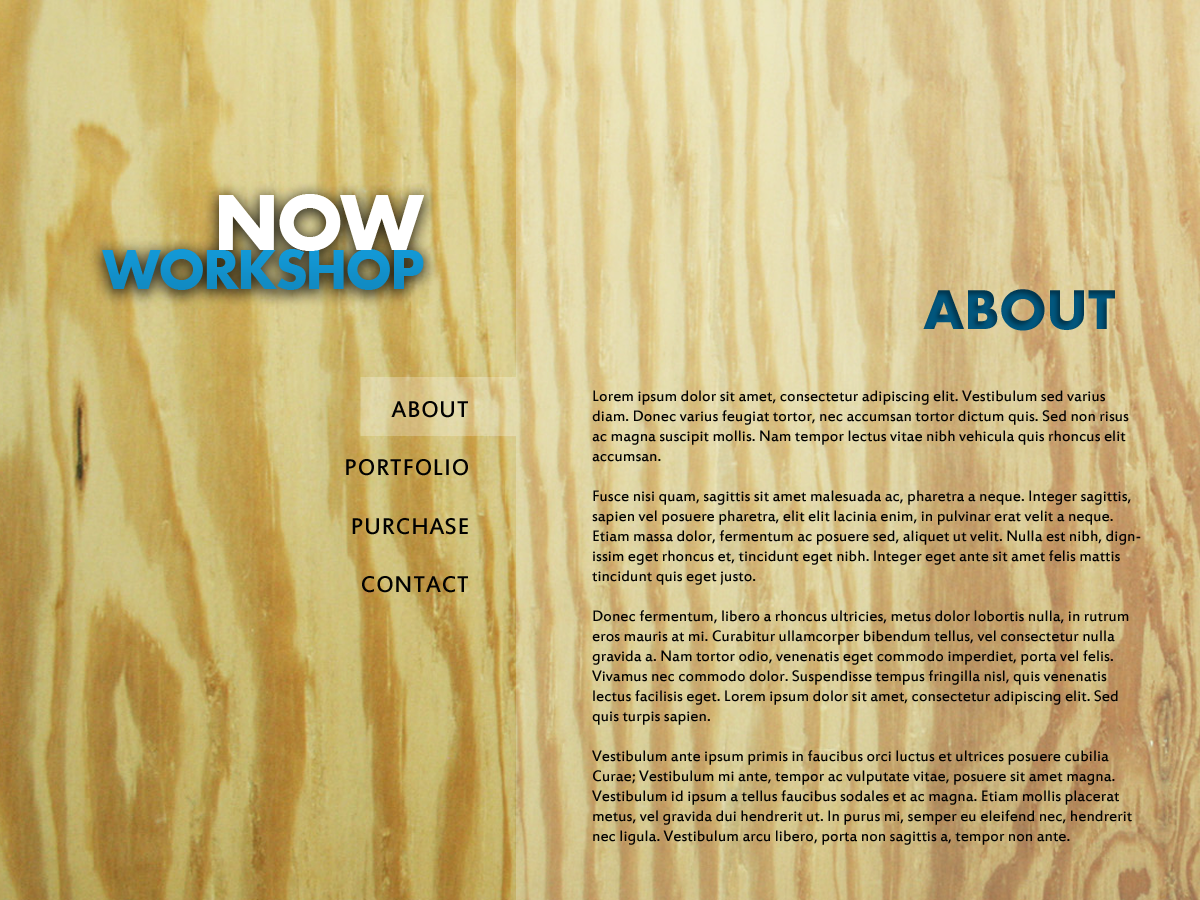 NOW
WORKSHOP

ABOUT
PORTFOLIO
PURCHASE
CONTACT

ABOUT

Lorem ipsum dolor sit amet, consectetur adipiscing elit. Vestibulum sed varius diam. Donec varius feugiat tortor, nec accumsan tortor dictum quis. Sed non risus ac magna suscipit mollis. Nam tempor lectus vitae nibh vehicula quis rhoncus elit accumsan.

Fusce nisi quam, sagittis sit amet malesuada ac, pharetra a neque. Integer sagittis, sapien vel posuere pharetra, elit elit lacinia enim, in pulvinar erat velit a neque. Etiam massa dolor, fermentum ac posuere sed, aliquet ut velit. Nulla est nibh, dignissim eget rhoncus et, tincidunt eget nibh. Integer eget ante sit amet felis mattis tincidunt quis eget justo.

Donec fermentum, libero a rhoncus ultricies, metus dolor lobortis nulla, in rutrum eros mauris at mi. Curabitur ullamcorper bibendum tellus, vel consectetur nulla gravida a. Nam tortor odio, venenatis eget commodo imperdiet, porta vel felis. Vivamus nec commodo dolor. Suspendisse tempus fringilla nisl, quis venenatis lectus facilisis eget. Lorem ipsum dolor sit amet, consectetur adipiscing elit. Sed quis turpis sapien.

Vestibulum ante ipsum primis in faucibus orci luctus et ultrices posuere cubilia Curae; Vestibulum mi ante, tempor ac vulputate vitae, posuere sit amet magna. Vestibulum id ipsum a tellus faucibus sodales et ac magna. Etiam mollis placerat metus, vel gravida dui hendrerit ut. In purus mi, semper eu eleifend nec, hendrerit nec ligula. Vestibulum arcu libero, porta non sagittis a, tempor non ante.